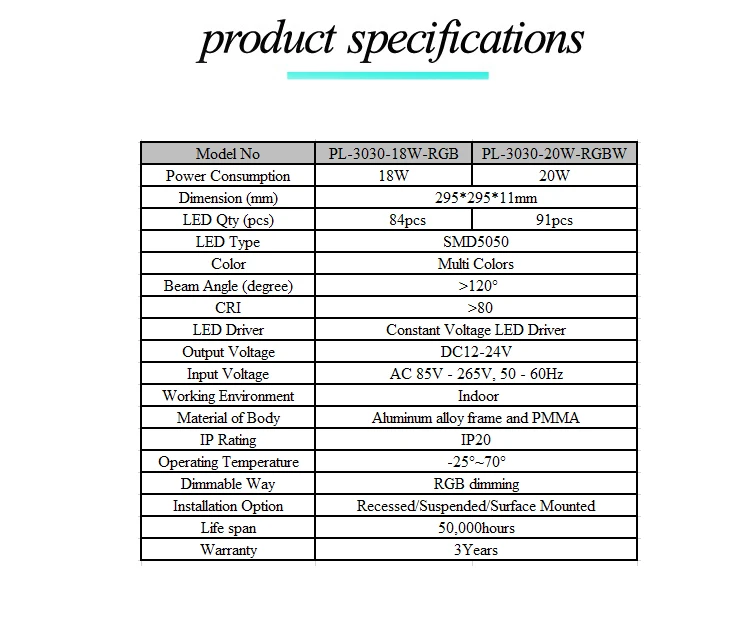 product specifications

| Model No | PL-3030-18W-RGB | PL-3030-20W-RGBW |
|---|---|---|
| Power Consumption | 18W | 20W |
| Dimension (mm) | 295*295*11mm | |
| LED Qty (pcs) | 84pcs | 91pcs |
| LED Type | SMD5050 | |
| Color | Multi Colors | |
| Beam Angle (degree) | >120° | |
| CRI | >80 | |
| LED Driver | Constant Voltage LED Driver | |
| Output Voltage | DC12-24V | |
| Input Voltage | AC 85V - 265V, 50 - 60Hz | |
| Working Environment | Indoor | |
| Material of Body | Aluminum alloy frame and PMMA | |
| IP Rating | IP20 | |
| Operating Temperature | -25°~70° | |
| Dimmable Way | RGB dimming | |
| Installation Option | Recessed/Suspended/Surface Mounted | |
| Life span | 50,000hours | |
| Warranty | 3Years | |